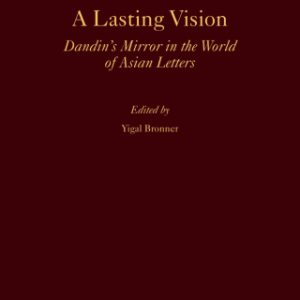 A Lasting Vision

Dandin's Mirror in the World of Asian Letters

Edited by

Yigal Bronner